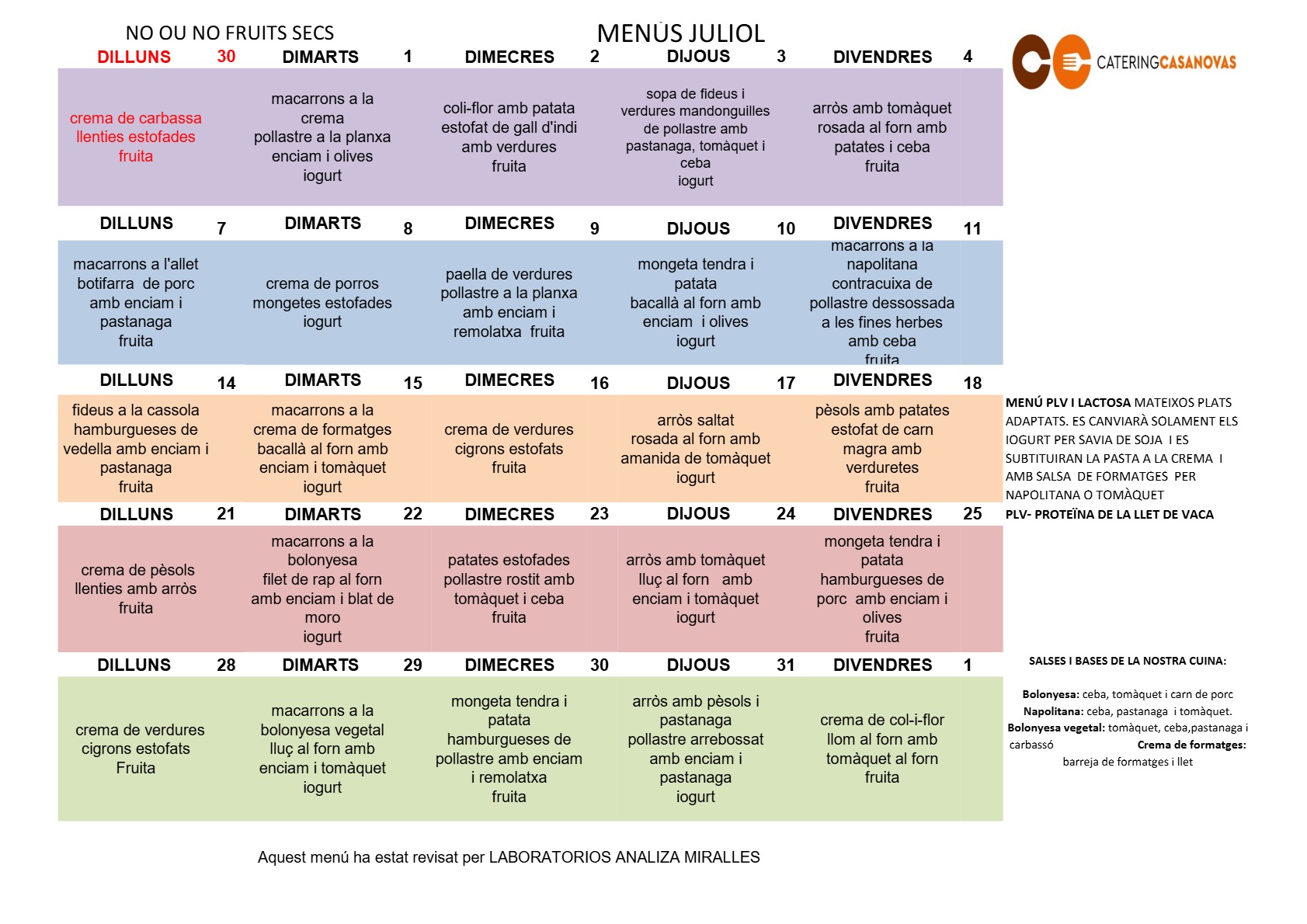 NO OU NO FRUITS SECS

MENÚS JULIOL

CATERINGCASANOVAS

| DILLUNS 30 | DIMARTS 1 | DIMECRES 2 | DIJOUS 3 | DIVENDRES 4 |
|---|---|---|---|---|
| crema de carbassa llenties estofades fruita | macarrons a la crema pollastre a la planxa enciam i olives iogurt | coli-flor amb patata estofat de gall d'indi amb verdures fruita | sopa de fideus i verdures mandonguilles de pollastre amb pastanaga, tomàquet i ceba iogurt | arròs amb tomàquet rosada al forn amb patates i ceba fruita |
| DILLUNS 7 | DIMARTS 8 | DIMECRES 9 | DIJOUS 10 | DIVENDRES 11 |
| macarrons a l'allet botifarra de porc amb enciam i pastanaga fruita | crema de porros mongetes estofades iogurt | paella de verdures pollastre a la planxa amb enciam i remolatxa fruita | mongeta tendra i patata bacallà al forn amb enciam i olives iogurt | macarrons a la napolitana contracuixa de pollastre dessossada a les fines herbes amb ceba fruita |
| DILLUNS 14 | DIMARTS 15 | DIMECRES 16 | DIJOUS 17 | DIVENDRES 18 |
| fideus a la cassola hamburgueses de vedella amb enciam i pastanaga fruita | macarrons a la crema de formatges bacallà al forn amb enciam i tomàquet iogurt | crema de verdures cigrons estofats fruita | arròs saltat rosada al forn amb amanida de tomàquet iogurt | pèsols amb patates estofat de carn magra amb verduretes fruita |
| DILLUNS 21 | DIMARTS 22 | DIMECRES 23 | DIJOUS 24 | DIVENDRES 25 |
| crema de pèsols llenties amb arròs fruita | macarrons a la bolonyesa filet de rap al forn amb enciam i blat de moro iogurt | patates estofades pollastre rostit amb tomàquet i ceba fruita | arròs amb tomàquet lluç al forn amb enciam i tomàquet iogurt | mongeta tendra i patata hamburgueses de porc amb enciam i olives fruita |
| DILLUNS 28 | DIMARTS 29 | DIMECRES 30 | DIJOUS 31 | DIVENDRES 1 |
| crema de verdures cigrons estofats Fruita | macarrons a la bolonyesa vegetal lluç al forn amb enciam i tomàquet iogurt | mongeta tendra i patata hamburgueses de pollastre amb enciam i remolatxa fruita | arròs amb pèsols i pastanaga pollastre arrebossat amb enciam i pastanaga iogurt | crema de col-i-flor llom al forn amb tomàquet al forn fruita |

MENÚ PLV I LACTOSA MATEIXOS PLATS ADAPTATS. ES CANVIARÀ SOLAMENT ELS IOGURT PER SAVIA DE SOJA I ES SUBTITUIRAN LA PASTA A LA CREMA I AMB SALSA DE FORMATGES PER NAPOLITANA O TOMÀQUET

PLV- PROTEÏNA DE LA LLET DE VACA

SALSES I BASES DE LA NOSTRA CUINA:

Bolonyesa: ceba, tomàquet i carn de porc
Napolitana: ceba, pastanaga i tomàquet.
Bolonyesa vegetal: tomàquet, ceba,pastanaga i carbassó
Crema de formatges: barreja de formatges i llet

Aquest menú ha estat revisat per LABORATORIOS ANALIZA MIRALLES